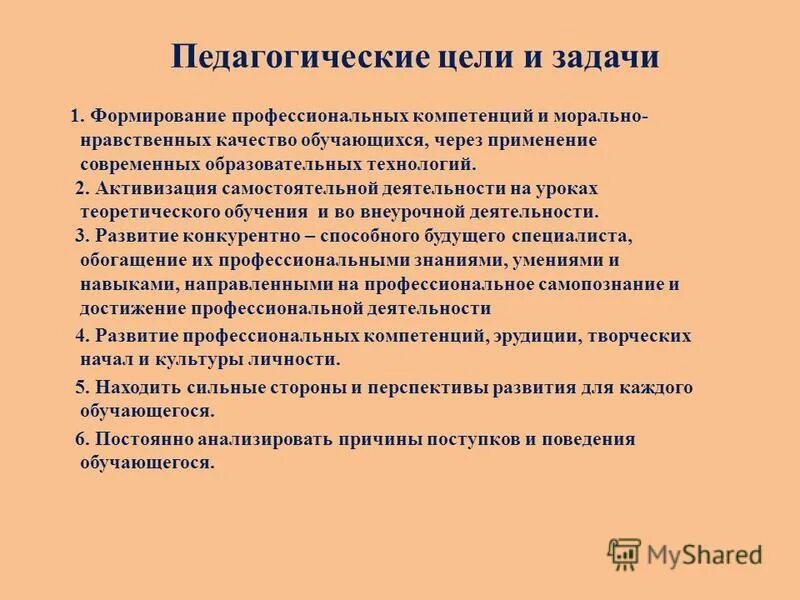 Педагогические цели и задачи

1. Формирование профессиональных компетенций и морально-нравственных качество обучающихся, через применение современных образовательных технологий.

2. Активизация самостоятельной деятельности на уроках теоретического обучения и во внеурочной деятельности.

3. Развитие конкурентно – способного будущего специалиста, обогащение их профессиональными знаниями, умениями и навыками, направленными на профессиональное самопознание и достижение профессиональной деятельности

4. Развитие профессиональных компетенций, эрудиции, творческих начал и культуры личности.

5. Находить сильные стороны и перспективы развития для каждого обучающегося.

6. Постоянно анализировать причины поступков и поведения обучающегося.

MyShared